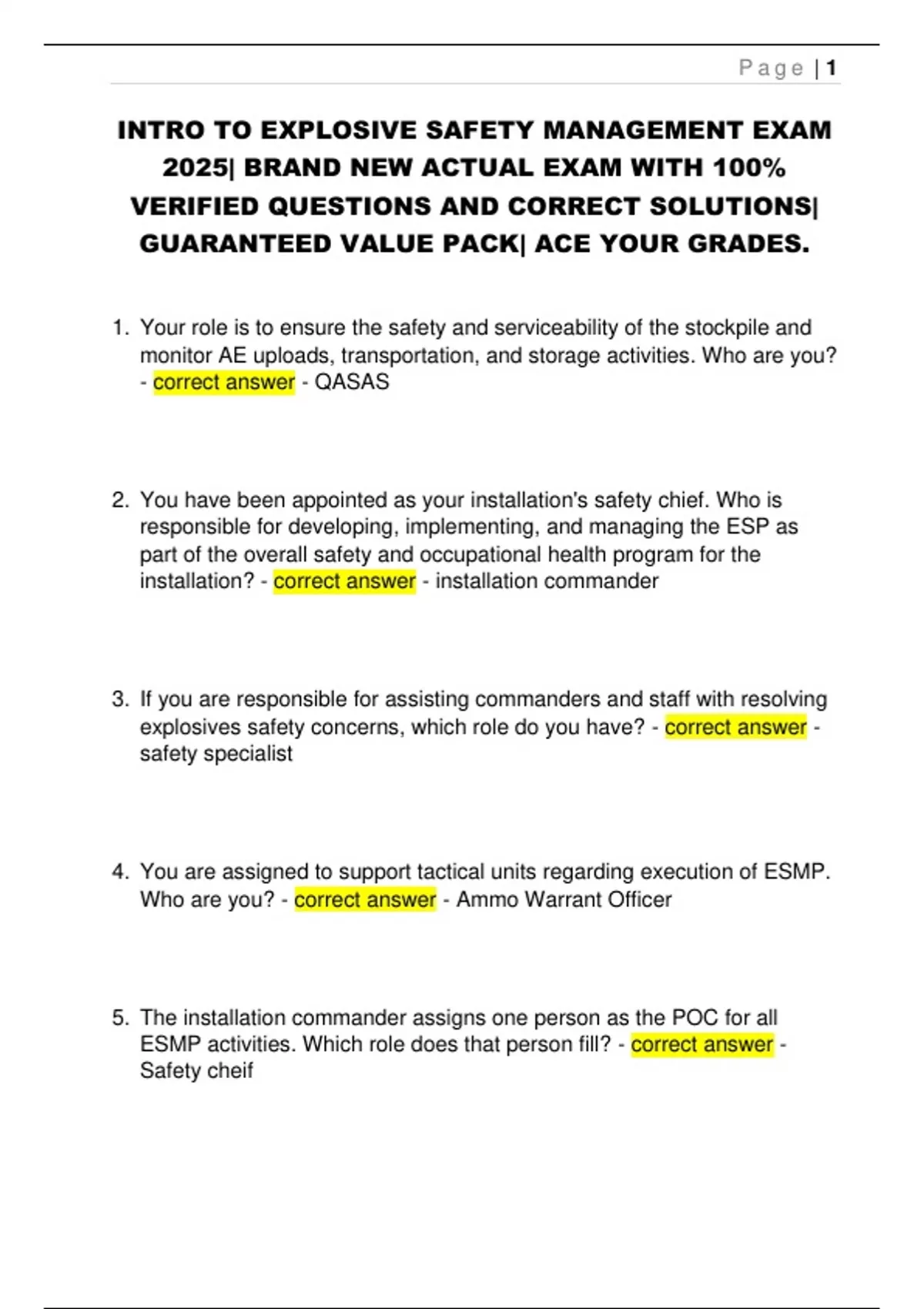 Page | 1

INTRO TO EXPLOSIVE SAFETY MANAGEMENT EXAM 2025| BRAND NEW ACTUAL EXAM WITH 100% VERIFIED QUESTIONS AND CORRECT SOLUTIONS| GUARANTEED VALUE PACK| ACE YOUR GRADES.

1. Your role is to ensure the safety and serviceability of the stockpile and monitor AE uploads, transportation, and storage activities. Who are you? - correct answer - QASAS

2. You have been appointed as your installation's safety chief. Who is responsible for developing, implementing, and managing the ESP as part of the overall safety and occupational health program for the installation? - correct answer - installation commander

3. If you are responsible for assisting commanders and staff with resolving explosives safety concerns, which role do you have? - correct answer - safety specialist

4. You are assigned to support tactical units regarding execution of ESMP. Who are you? - correct answer - Ammo Warrant Officer

5. The installation commander assigns one person as the POC for all ESMP activities. Which role does that person fill? - correct answer - Safety cheif